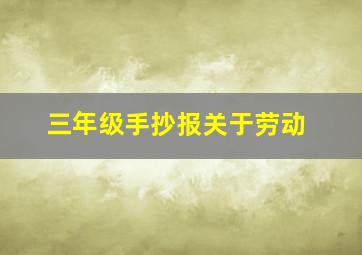 三年级手抄报关于劳动